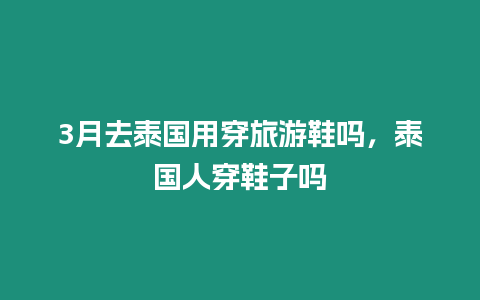 3月去泰国用穿旅游鞋吗，泰国人穿鞋子吗